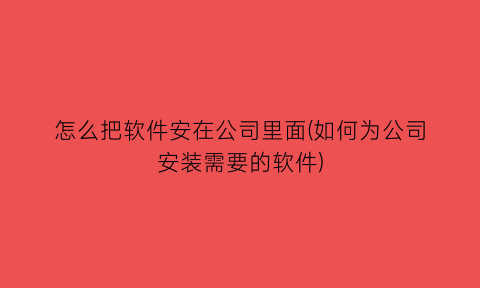 怎么把软件安在公司里面(如何为公司安装需要的软件)